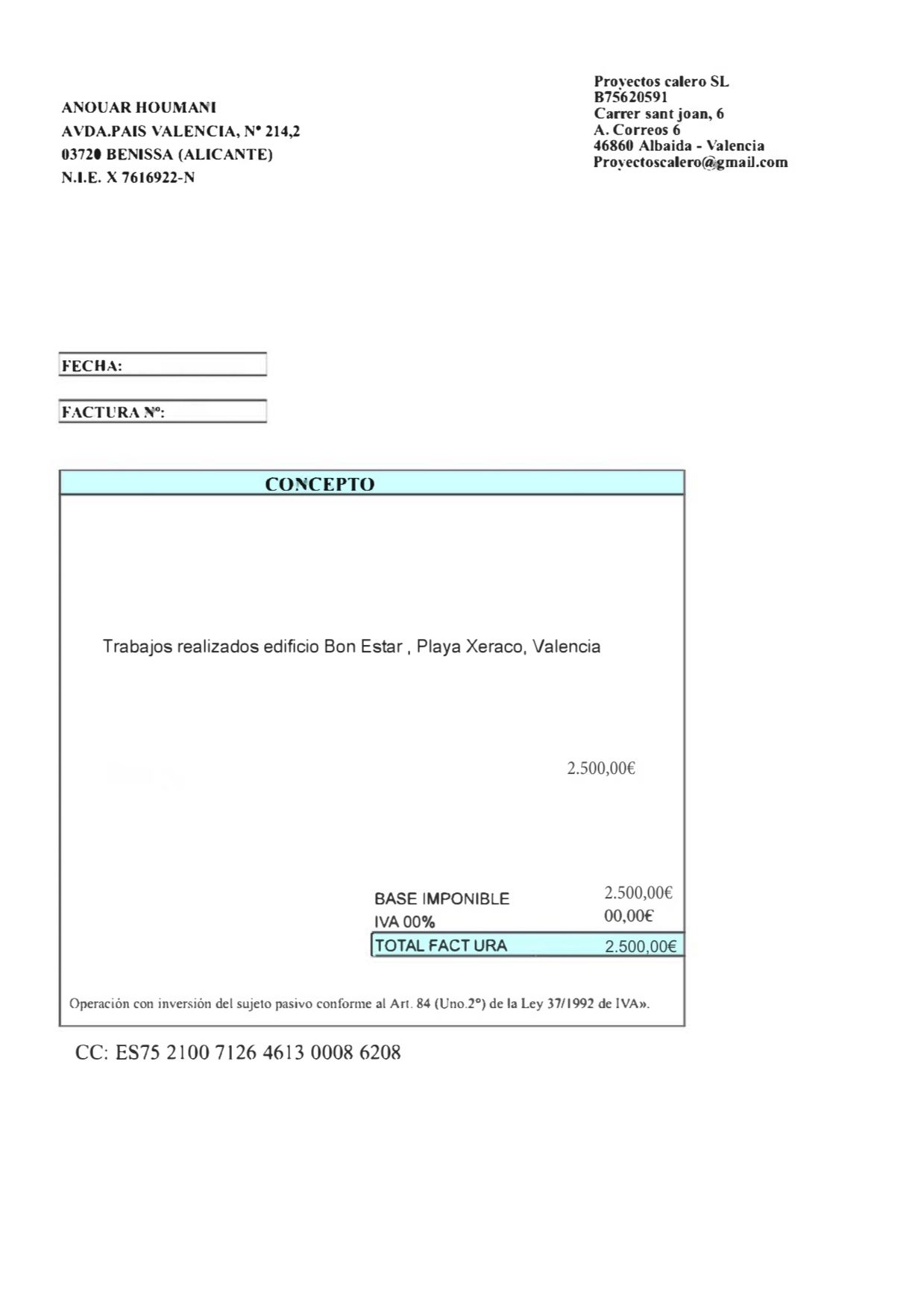 ANOUAR HOUMANI
AVDA.PAIS VALENCIA, Nº 214,2
03720 BENISSA (ALICANTE)
N.I.E. X 7616922-N

Proyectos calero SL
B75620591
Carrer sant joan, 6
A. Correos 6
46860 Albaida - Valencia
Proyectoscalero@gmail.com

FECHA:

FACTURA Nº:

CONCEPTO

Trabajos realizados edificio Bon Estar , Playa Xeraco, Valencia

2.500,00€

BASE IMPONIBLE 2.500,00€
IVA 00% 00,00€
TOTAL FACT URA 2.500,00€

Operación con inversión del sujeto pasivo conforme al Art. 84 (Uno.2º) de la Ley 37/1992 de IVA».

CC: ES75 2100 7126 4613 0008 6208